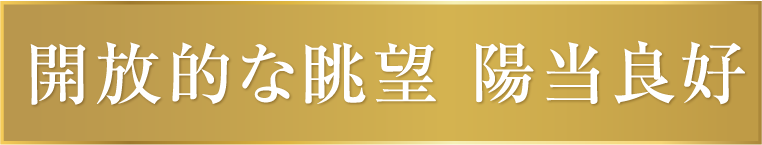 開放的な眺望 陽当良好